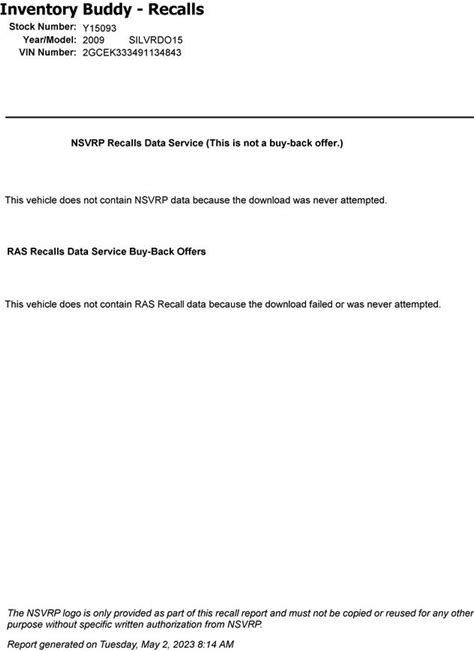 Inventory Buddy - Recalls

Stock Number: Y15093
Year/Model: 2009 SILVRDO15
VIN Number: 2GCEK333491134843

NSVRP Recalls Data Service (This is not a buy-back offer.)

This vehicle does not contain NSVRP data because the download was never attempted.

RAS Recalls Data Service Buy-Back Offers

This vehicle does not contain RAS Recall data because the download failed or was never attempted.

The NSVRP logo is only provided as part of this recall report and must not be copied or reused for any other purpose without specific written authorization from NSVRP.

Report generated on Tuesday, May 2, 2023 8:14 AM